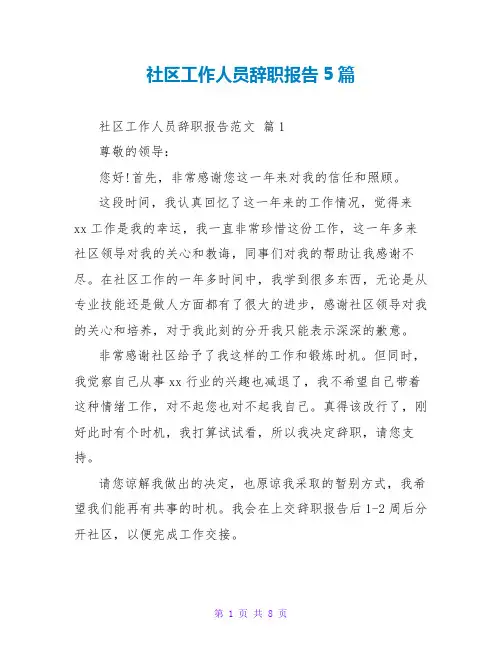 社区工作人员辞职报告5篇

社区工作人员辞职报告范文 篇1

尊敬的领导：

您好!首先，非常感谢您这一年来对我的信任和照顾。

这段时间，我认真回忆了这一年来的工作情况，觉得来xx工作是我的幸运，我一直非常珍惜这份工作，这一年多来社区领导对我的关心和教诲，同事们对我的帮助让我感谢不尽。在社区工作的一年多时间中，我学到很多东西，无论是从专业技能还是做人方面都有了很大的进步，感谢社区领导对我的关心和培养，对于我此刻的分开我只能表示深深的歉意。

非常感谢社区给予了我这样的工作和锻炼时机。但同时，我觉察自己从事xx行业的兴趣也减退了，我不希望自己带着这种情绪工作，对不起您也对不起我自己。真得该改行了，刚好此时有个时机，我打算试试看，所以我决定辞职，请您支持。

请您谅解我做出的决定，也原谅我采取的暂别方式，我希望我们能再有共事的时机。我会在上交辞职报告后1-2周后分开社区，以便完成工作交接。

第 1 页 共 8 页